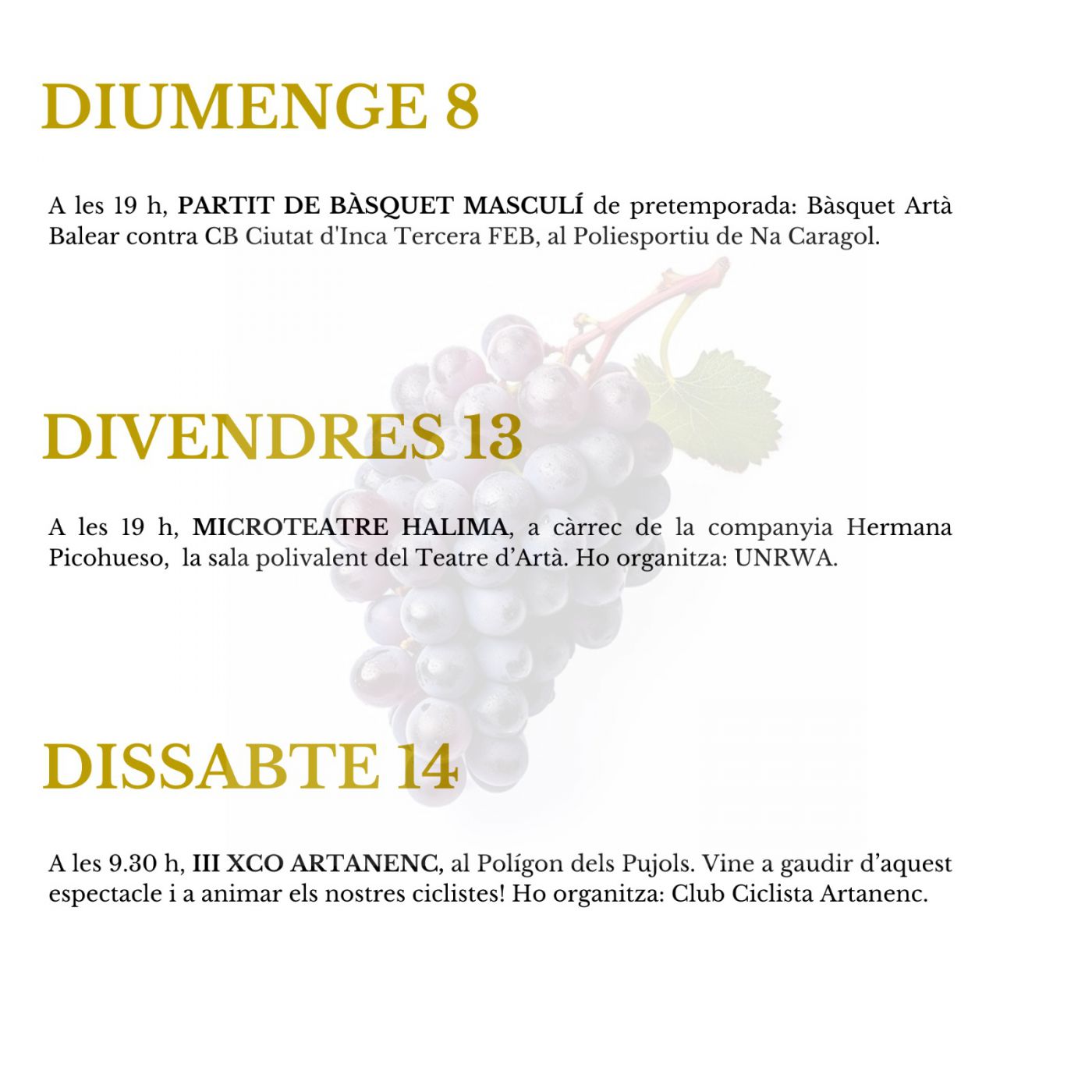 DIUMENGE 8

A les 19 h, PARTIT DE BÀSQUET MASCULÍ de pretemporada: Bàsquet Artà Balear contra CB Ciutat d'Inca Tercera FEB, al Poliesportiu de Na Caragol.

DIVENDRES 13

A les 19 h, MICROTEATRE HALIMA, a càrrec de la companyia Hermana Picohueso, la sala polivalent del Teatre d'Artà. Ho organitza: UNRWA.

DISSABTE 14

A les 9.30 h, III XCO ARTANENC, al Polígon dels Pujols. Vine a gaudir d'aquest espectacle i a animar els nostres ciclistes! Ho organitza: Club Ciclista Artanenc.